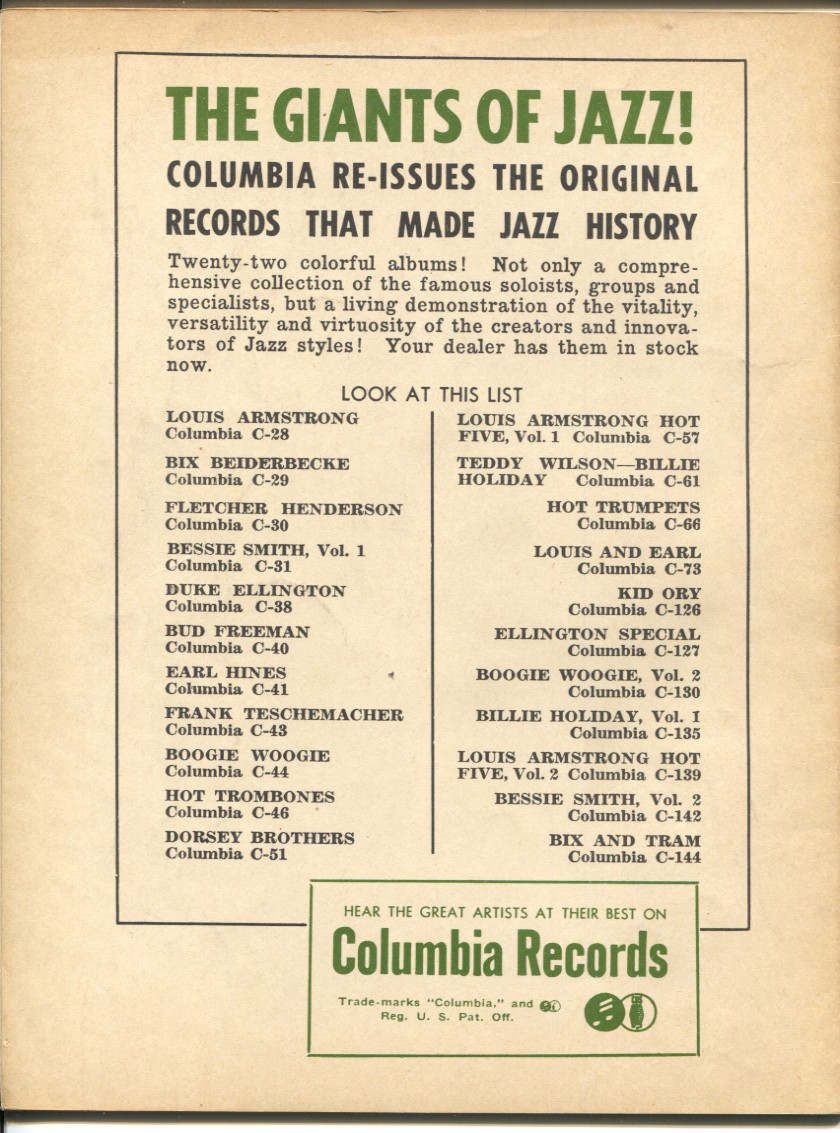 THE GIANTS OF JAZZ!

COLUMBIA RE-ISSUES THE ORIGINAL RECORDS THAT MADE JAZZ HISTORY

Twenty-two colorful albums! Not only a comprehensive collection of the famous soloists, groups and specialists, but a living demonstration of the vitality, versatility and virtuosity of the creators and innovators of Jazz styles! Your dealer has them in stock now.

LOOK AT THIS LIST

LOUIS ARMSTRONG Columbia C-28

BIX BEIDERBECKE Columbia C-29

FLETCHER HENDERSON Columbia C-30

BESSIE SMITH, Vol. 1 Columbia C-31

DUKE ELLINGTON Columbia C-38

BUD FREEMAN Columbia C-40

EARL HINES Columbia C-41

FRANK TESCHEMACHER Columbia C-43

BOOGIE WOOGIE Columbia C-44

HOT TROMBONES Columbia C-46

DORSEY BROTHERS Columbia C-51

LOUIS ARMSTRONG HOT FIVE, Vol. 1 Columbia C-57

TEDDY WILSON—BILLIE HOLIDAY Columbia C-61

HOT TRUMPETS Columbia C-66

LOUIS AND EARL Columbia C-73

KID ORY Columbia C-126

ELLINGTON SPECIAL Columbia C-127

BOOGIE WOOGIE, Vol. 2 Columbia C-130

BILLIE HOLIDAY, Vol. 1 Columbia C-135

LOUIS ARMSTRONG HOT FIVE, Vol. 2 Columbia C-139

BESSIE SMITH, Vol. 2 Columbia C-142

BIX AND TRAM Columbia C-144

HEAR THE GREAT ARTISTS AT THEIR BEST ON

Columbia Records

Trade-marks "Columbia," and Reg. U. S. Pat. Off.